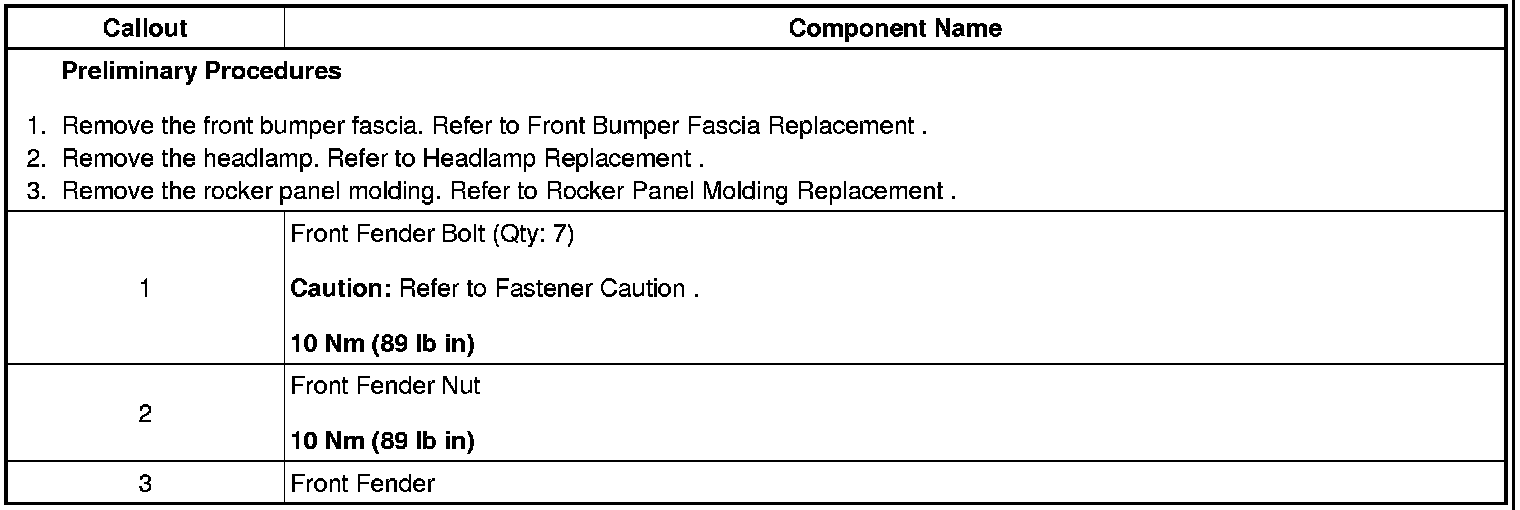 | Callout | Component Name |
|---|---|
| Preliminary Procedures 1. Remove the front bumper fascia. Refer to Front Bumper Fascia Replacement . 2. Remove the headlamp. Refer to Headlamp Replacement . 3. Remove the rocker panel molding. Refer to Rocker Panel Molding Replacement . | |
| 1 | Front Fender Bolt (Qty: 7) Caution: Refer to Fastener Caution . 10 Nm (89 lb in) |
| 2 | Front Fender Nut 10 Nm (89 lb in) |
| 3 | Front Fender |